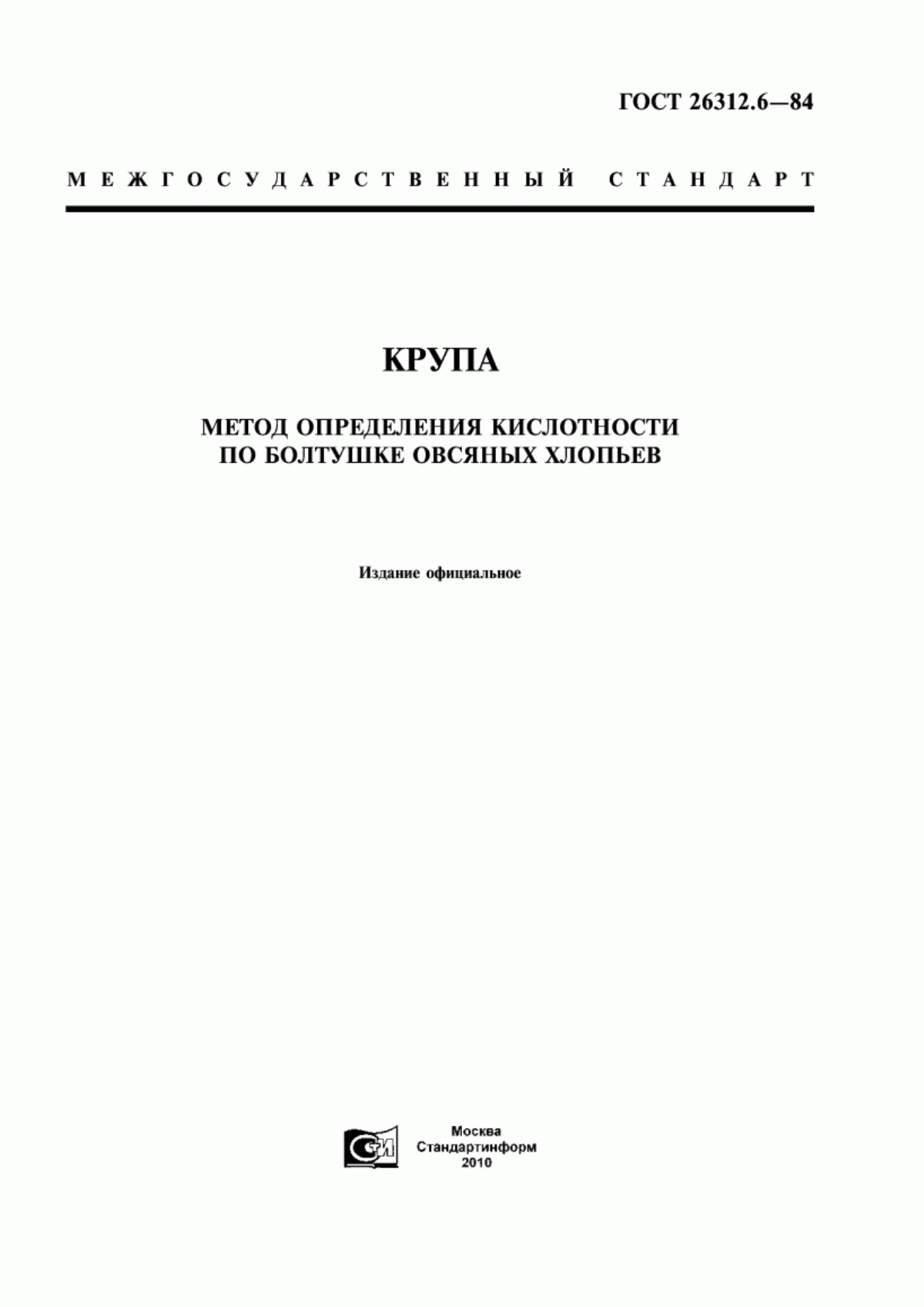 ГОСТ 26312.6—84

МЕЖГОСУДАРСТВЕННЫЙ СТАНДАРТ

КРУПА

МЕТОД ОПРЕДЕЛЕНИЯ КИСЛОТНОСТИ ПО БОЛТУШКЕ ОВСЯНЫХ ХЛОПЬЕВ

Издание официальное

СТИ

Москва
Стандартинформ
2010